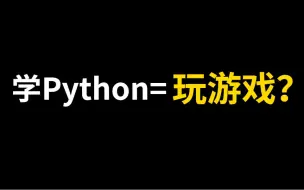 学Python= 玩游戏？